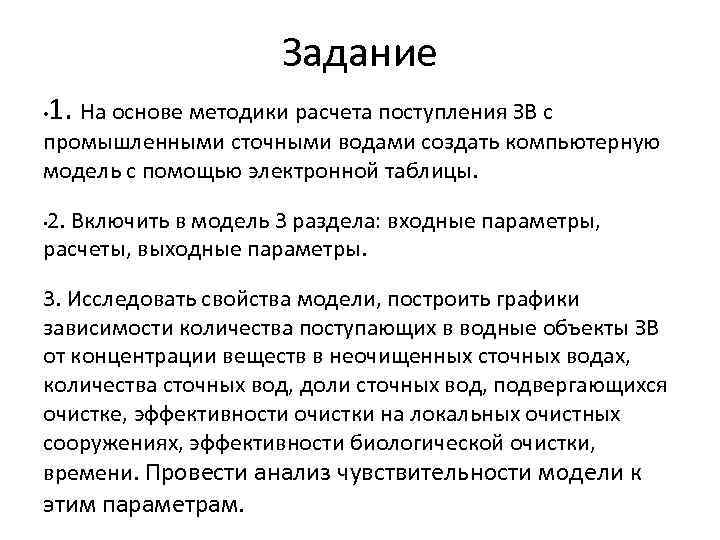 Задание

•1. На основе методики расчета поступления ЗВ с промышленными сточными водами создать компьютерную модель с помощью электронной таблицы.

•2. Включить в модель 3 раздела: входные параметры, расчеты, выходные параметры.

3. Исследовать свойства модели, построить графики зависимости количества поступающих в водные объекты ЗВ от концентрации веществ в неочищенных сточных водах, количества сточных вод, доли сточных вод, подвергающихся очистке, эффективности очистки на локальных очистных сооружениях, эффективности биологической очистки, времени. Провести анализ чувствительности модели к этим параметрам.